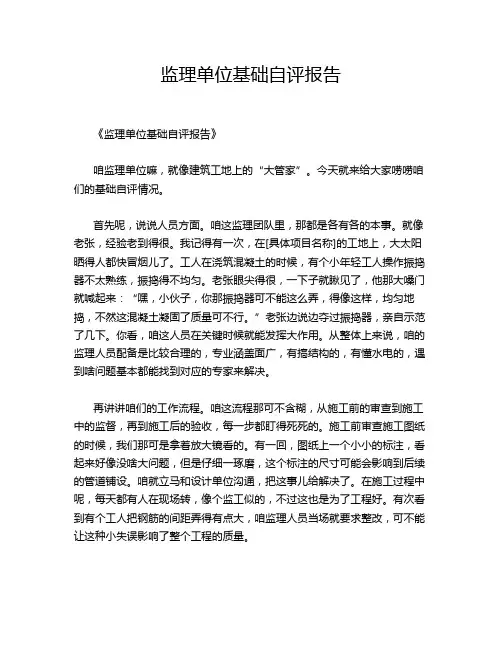 监理单位基础自评报告

《监理单位基础自评报告》

咱监理单位嘛，就像建筑工地上的“大管家”。今天就来给大家唠唠咱们的基础自评情况。

首先呢，说说人员方面。咱这监理团队里，那都是各有各的本事。就像老张，经验老到得很。我记得有一次，在[具体项目名称]的工地上，大太阳晒得人都快冒烟儿了。工人在浇筑混凝土的时候，有个小年轻工人操作振捣器不太熟练，振捣得不均匀。老张眼尖得很，一下子就瞅见了，他那大嗓门就喊起来：“嘿，小伙子，你那振捣器可不能这么弄，得像这样，均匀地捣，不然这混凝土凝固了质量可不行。”老张边说边夺过振捣器，亲自示范了几下。你看，咱这人员在关键时候就能发挥大作用。从整体上来说，咱的监理人员配备是比较合理的，专业涵盖面广，有搞结构的，有懂水电的，遇到啥问题基本都能找到对应的专家来解决。

再讲讲咱们的工作流程。咱这流程那可不含糊，从施工前的审查到施工中的监督，再到施工后的验收，每一步都盯得死死的。施工前审查施工图纸的时候，我们那可是拿着放大镜看的。有一回，图纸上一个小小的标注，看起来好像没啥大问题，但是仔细一琢磨，这个标注的尺寸可能会影响到后续的管道铺设。咱就立马和设计单位沟通，把这事儿给解决了。在施工过程中呢，每天都有人在现场转，像个监工似的，不过这也是为了工程好。有次看到有个工人把钢筋的间距弄得有点大，咱监理人员当场就要求整改，可不能让这种小失误影响了整个工程的质量。